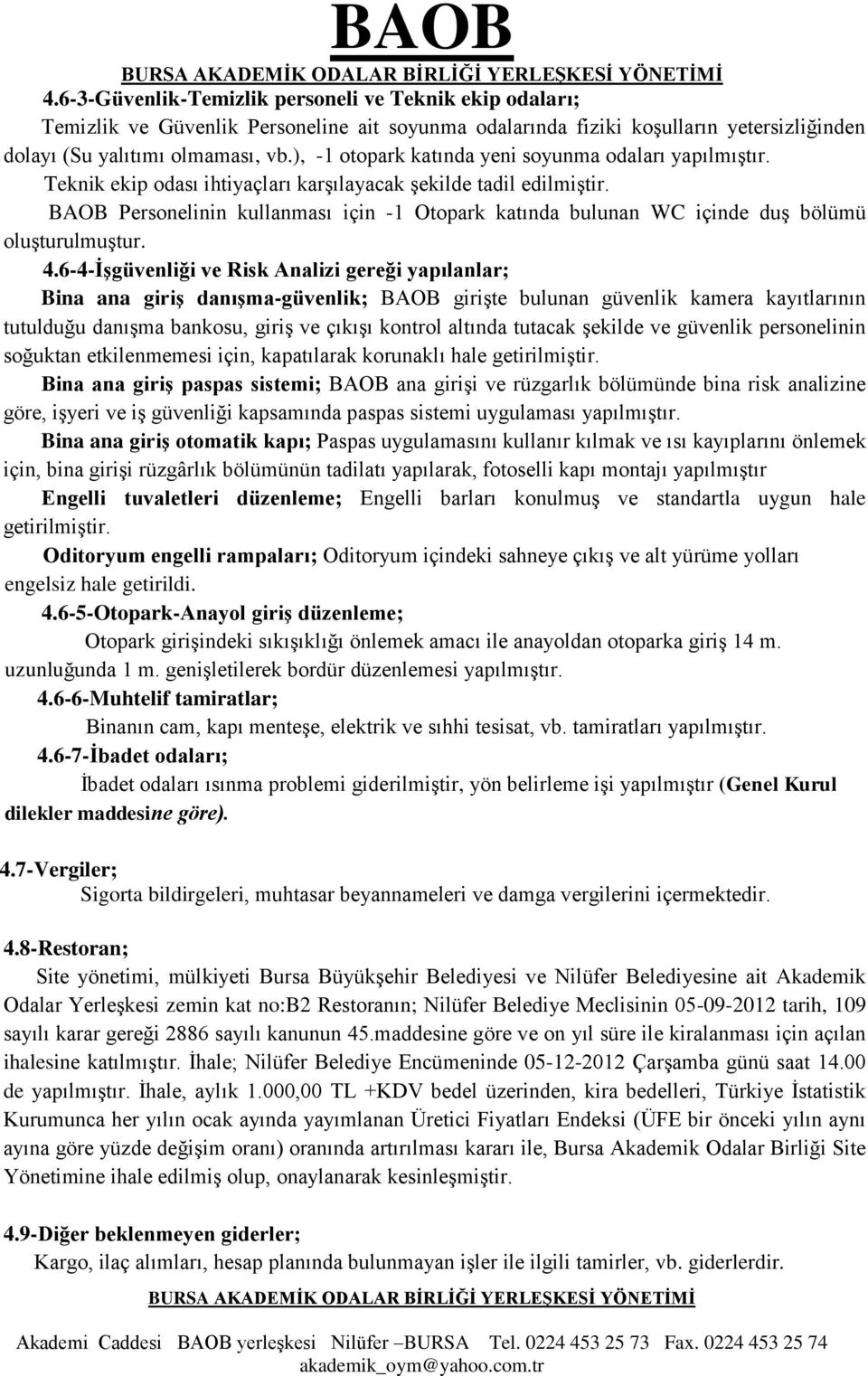 BAOB
BURSA AKADEMİK ODALAR BİRLİĞİ YERLEŞKESİ YÖNETİMİ

4.6-3-Güvenlik-Temizlik personeli ve Teknik ekip odaları;
Temizlik ve Güvenlik Personeline ait soyunma odalarında fiziki koşulların yetersizliğinden dolayı (Su yalıtımı olmaması, vb.), -1 otopark katında yeni soyunma odaları yapılmıştır.
Teknik ekip odası ihtiyaçları karşılayacak şekilde tadil edilmiştir.
BAOB Personelinin kullanması için -1 Otopark katında bulunan WC içinde duş bölümü oluşturulmuştur.

4.6-4-İşgüvenliği ve Risk Analizi gereği yapılanlar;
Bina ana giriş danışma-güvenlik; BAOB girişte bulunan güvenlik kamera kayıtlarının tutulduğu danışma bankosu, giriş ve çıkışı kontrol altında tutacak şekilde ve güvenlik personelinin soğuktan etkilenmemesi için, kapatılarak korunaklı hale getirilmiştir.
Bina ana giriş paspas sistemi; BAOB ana girişi ve rüzgarlık bölümünde bina risk analizine göre, işyeri ve iş güvenliği kapsamında paspas sistemi uygulaması yapılmıştır.
Bina ana giriş otomatik kapı; Paspas uygulamasını kullanır kılmak ve ısı kayıplarını önlemek için, bina girişi rüzgârlık bölümünün tadilatı yapılarak, fotoselli kapı montajı yapılmıştır
Engelli tuvaletleri düzenleme; Engelli barları konulmuş ve standartla uygun hale getirilmiştir.
Oditoryum engelli rampaları; Oditoryum içindeki sahneye çıkış ve alt yürüme yolları engelsiz hale getirildi.

4.6-5-Otopark-Anayol giriş düzenleme;
Otopark girişindeki sıkışıklığı önlemek amacı ile anayoldan otoparka giriş 14 m. uzunluğunda 1 m. genişletilerek bordür düzenlemesi yapılmıştır.

4.6-6-Muhtelif tamiratlar;
Binanın cam, kapı menteşe, elektrik ve sıhhi tesisat, vb. tamiratları yapılmıştır.

4.6-7-İbadet odaları;
İbadet odaları ısınma problemi giderilmiştir, yön belirleme işi yapılmıştır (Genel Kurul dilekler maddesine göre).

4.7-Vergiler;
Sigorta bildirgeleri, muhtasar beyannameleri ve damga vergilerini içermektedir.

4.8-Restoran;
Site yönetimi, mülkiyeti Bursa Büyükşehir Belediyesi ve Nilüfer Belediyesine ait Akademik Odalar Yerleşkesi zemin kat no:B2 Restoranın; Nilüfer Belediye Meclisinin 05-09-2012 tarih, 109 sayılı karar gereği 2886 sayılı kanunun 45.maddesine göre ve on yıl süre ile kiralanması için açılan ihalesine katılmıştır. İhale; Nilüfer Belediye Encümeninde 05-12-2012 Çarşamba günü saat 14.00 de yapılmıştır. İhale, aylık 1.000,00 TL +KDV bedel üzerinden, kira bedelleri, Türkiye İstatistik Kurumunca her yılın ocak ayında yayımlanan Üretici Fiyatları Endeksi (ÜFE bir önceki yılın aynı ayına göre yüzde değişim oranı) oranında artırılması kararı ile, Bursa Akademik Odalar Birliği Site Yönetimine ihale edilmiş olup, onaylanarak kesinleşmiştir.

4.9-Diğer beklenmeyen giderler;
Kargo, ilaç alımları, hesap planında bulunmayan işler ile ilgili tamirler, vb. giderlerdir.

BURSA AKADEMİK ODALAR BİRLİĞİ YERLEŞKESİ YÖNETİMİ
Akademi Caddesi BAOB yerleşkesi Nilüfer –BURSA Tel. 0224 453 25 73 Fax. 0224 453 25 74
akademik_oym@yahoo.com.tr